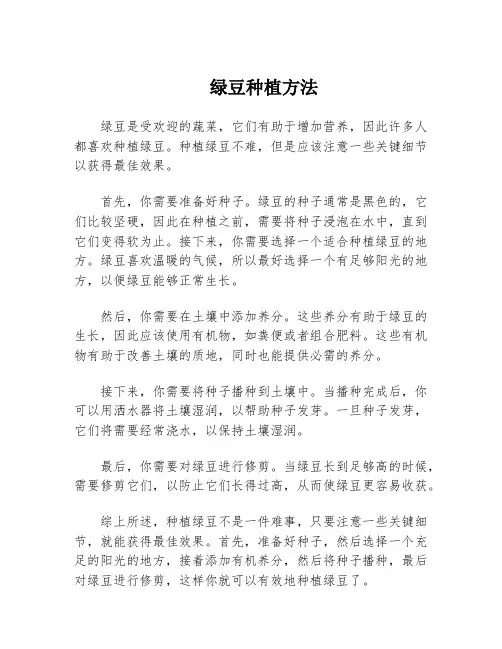 绿豆种植方法

绿豆是受欢迎的蔬菜，它们有助于增加营养，因此许多人都喜欢种植绿豆。种植绿豆不难，但是应该注意一些关键细节以获得最佳效果。

首先，你需要准备好种子。绿豆的种子通常是黑色的，它们比较坚硬，因此在种植之前，需要将种子浸泡在水中，直到它们变得软为止。接下来，你需要选择一个适合种植绿豆的地方。绿豆喜欢温暖的气候，所以最好选择一个有足够阳光的地方，以便绿豆能够正常生长。

然后，你需要在土壤中添加养分。这些养分有助于绿豆的生长，因此应该使用有机物，如粪便或者组合肥料。这些有机物有助于改善土壤的质地，同时也能提供必需的养分。

接下来，你需要将种子播种到土壤中。当播种完成后，你可以用洒水器将土壤湿润，以帮助种子发芽。一旦种子发芽，它们将需要经常浇水，以保持土壤湿润。

最后，你需要对绿豆进行修剪。当绿豆长到足够高的时候，需要修剪它们，以防止它们长得过高，从而使绿豆更容易收获。

综上所述，种植绿豆不是一件难事，只要注意一些关键细节，就能获得最佳效果。首先，准备好种子，然后选择一个充足的阳光的地方，接着添加有机养分，然后将种子播种，最后对绿豆进行修剪，这样你就可以有效地种植绿豆了。